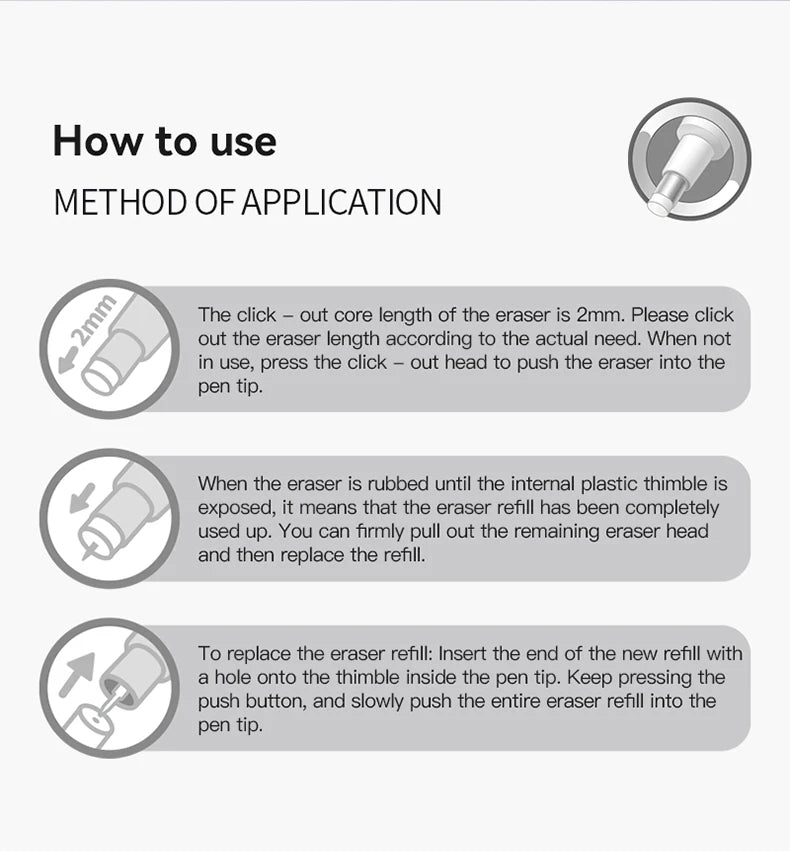 How to use

METHOD OF APPLICATION

2mm

The click – out core length of the eraser is 2mm. Please click out the eraser length according to the actual need. When not in use, press the click – out head to push the eraser into the pen tip.

When the eraser is rubbed until the internal plastic thimble is exposed, it means that the eraser refill has been completely used up. You can firmly pull out the remaining eraser head and then replace the refill.

To replace the eraser refill: Insert the end of the new refill with a hole onto the thimble inside the pen tip. Keep pressing the push button, and slowly push the entire eraser refill into the pen tip.